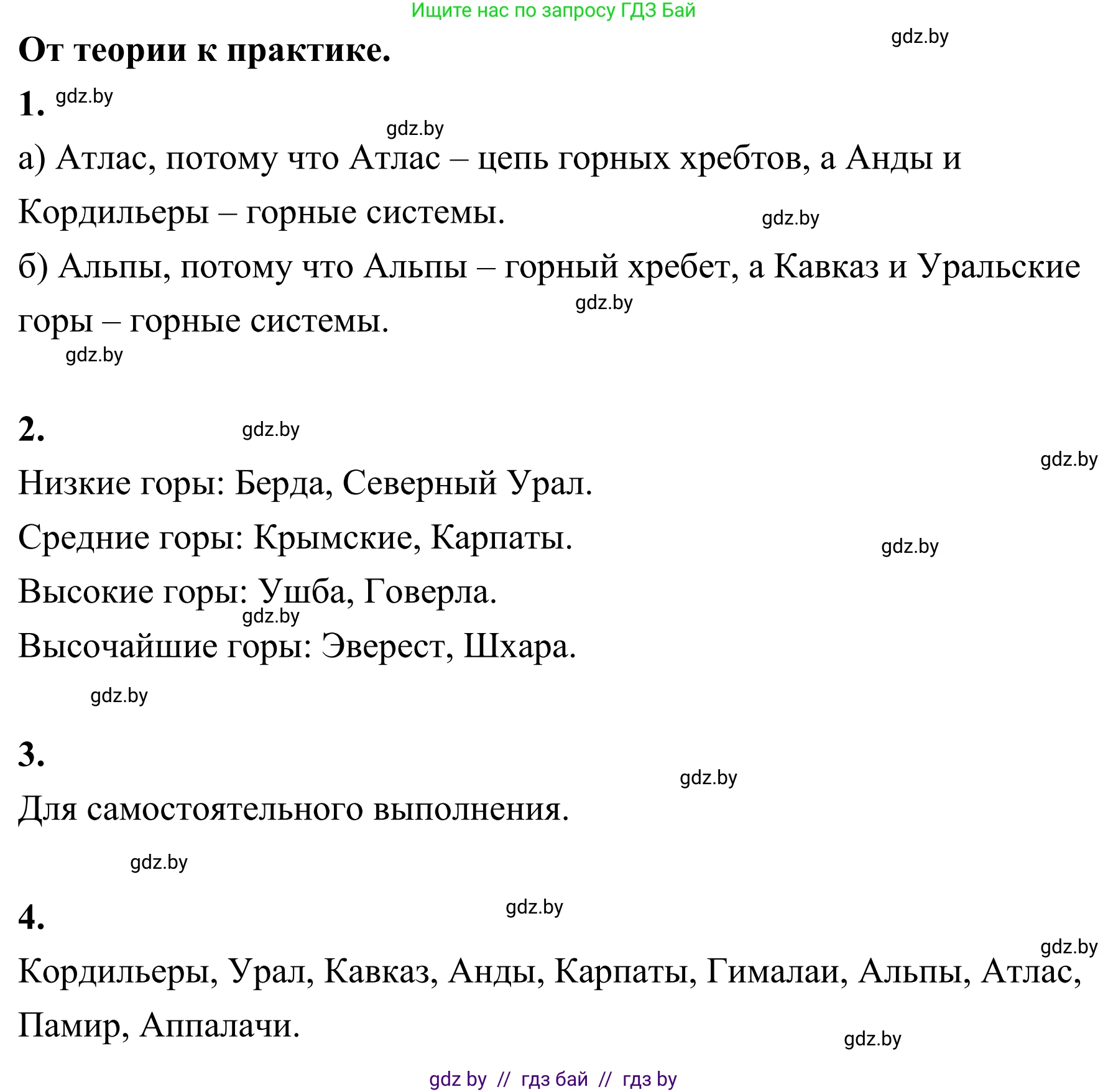 Ищите нас по запросу ГДЗ Бай

От теории к практике.

gdz.by

1. gdz.by

gdz.by

а) Атлас, потому что Атлас – цепь горных хребтов, а Анды и Кордильеры – горные системы.

gdz.by

б) Альпы, потому что Альпы – горный хребет, а Кавказ и Уральские горы – горные системы.

gdz.by

gdz.by

2. gdz.by

gdz.by

Низкие горы: Берда, Северный Урал.

Средние горы: Крымские, Карпаты.

gdz.by

Высокие горы: Ушба, Говерла.

gdz.by

Высочайшие горы: Эверест, Шхара.

gdz.by

3.

gdz.by

Для самостоятельного выполнения.

gdz.by

4.

gdz.by

gdz.by

Кордильеры, Урал, Кавказ, Анды, Карпаты, Гималаи, Альпы, Атлас, Памир, Аппалачи.

gdz.by

gdz by // гдз бай // гдз by